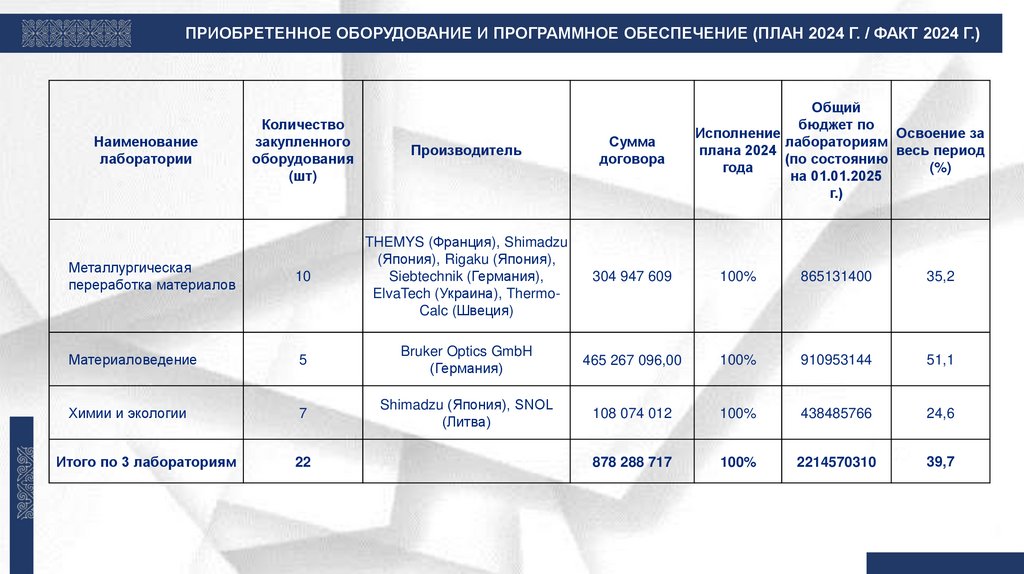 ПРИОБРЕТЕННОЕ ОБОРУДОВАНИЕ И ПРОГРАММНОЕ ОБЕСПЕЧЕНИЕ (ПЛАН 2024 Г. / ФАКТ 2024 Г.)

| Наименование лаборатории | Количество закупленного оборудования (шт) | Производитель | Сумма договора | Исполнение плана 2024 года | Общий бюджет по лабораториям (по состоянию на 01.01.2025 г.) | Освоение за весь период (%) |
|---|---|---|---|---|---|---|
| Металлургическая переработка материалов | 10 | THEMYS (Франция), Shimadzu (Япония), Rigaku (Япония), Siebtechnik (Германия), ElvaTech (Украина), Thermo-Calc (Швеция) | 304 947 609 | 100% | 865131400 | 35,2 |
| Материаловедение | 5 | Bruker Optics GmbH (Германия) | 465 267 096,00 | 100% | 910953144 | 51,1 |
| Химии и экологии | 7 | Shimadzu (Япония), SNOL (Литва) | 108 074 012 | 100% | 438485766 | 24,6 |
| Итого по 3 лабораториям | 22 | | 878 288 717 | 100% | 2214570310 | 39,7 |